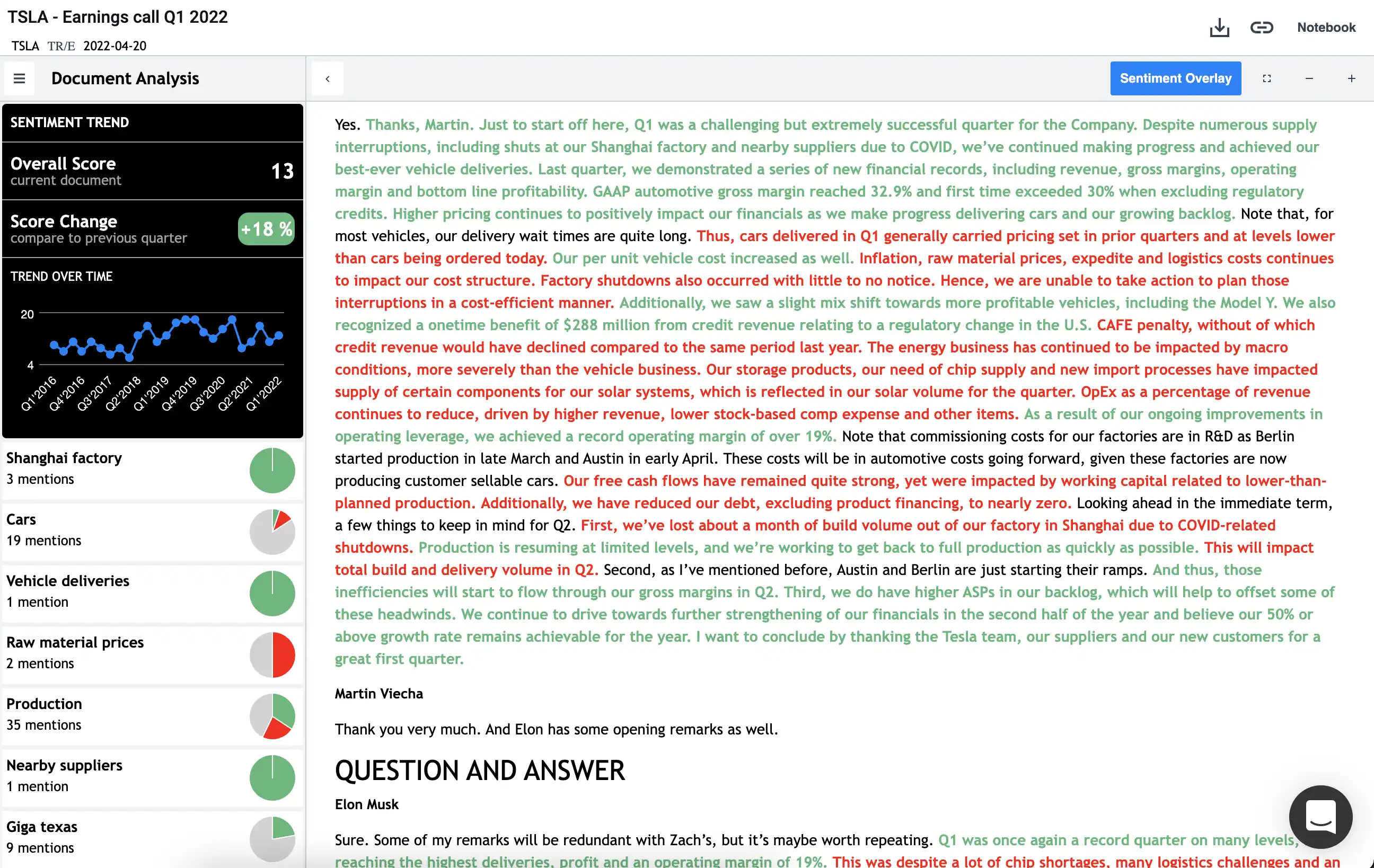 TSLA - Earnings call Q1 2022
TSLA TR/E 2022-04-20

Notebook

Document Analysis

Sentiment Overlay

SENTIMENT TREND

Overall Score
current document
13

Score Change
compare to previous quarter
+18 %

TREND OVER TIME

20
4
Q1'2016 Q4'2016 Q3'2017 Q2'2018 Q1'2019 Q4'2019 Q3'2020 Q2'2021 Q1'2022

Shanghai factory
3 mentions

Cars
19 mentions

Vehicle deliveries
1 mention

Raw material prices
2 mentions

Production
35 mentions

Nearby suppliers
1 mention

Giga texas
9 mentions

Yes. Thanks, Martin. Just to start off here, Q1 was a challenging but extremely successful quarter for the Company. Despite numerous supply interruptions, including shuts at our Shanghai factory and nearby suppliers due to COVID, we've continued making progress and achieved our best-ever vehicle deliveries. Last quarter, we demonstrated a series of new financial records, including revenue, gross margins, operating margin and bottom line profitability. GAAP automotive gross margin reached 32.9% and first time exceeded 30% when excluding regulatory credits. Higher pricing continues to positively impact our financials as we make progress delivering cars and our growing backlog. Note that, for most vehicles, our delivery wait times are quite long. Thus, cars delivered in Q1 generally carried pricing set in prior quarters and at levels lower than cars being ordered today. Our per unit vehicle cost increased as well. Inflation, raw material prices, expedite and logistics costs continues to impact our cost structure. Factory shutdowns also occurred with little to no notice. Hence, we are unable to take action to plan those interruptions in a cost-efficient manner. Additionally, we saw a slight mix shift towards more profitable vehicles, including the Model Y. We also recognized a onetime benefit of $288 million from credit revenue relating to a regulatory change in the U.S. CAFE penalty, without of which credit revenue would have declined compared to the same period last year. The energy business has continued to be impacted by macro conditions, more severely than the vehicle business. Our storage products, our need of chip supply and new import processes have impacted supply of certain components for our solar systems, which is reflected in our solar volume for the quarter. OpEx as a percentage of revenue continues to reduce, driven by higher revenue, lower stock-based comp expense and other items. As a result of our ongoing improvements in operating leverage, we achieved a record operating margin of over 19%. Note that commissioning costs for our factories are in R&D as Berlin started production in late March and Austin in early April. These costs will be in automotive costs going forward, given these factories are now producing customer sellable cars. Our free cash flows have remained quite strong, yet were impacted by working capital related to lower-than-planned production. Additionally, we have reduced our debt, excluding product financing, to nearly zero. Looking ahead in the immediate term, a few things to keep in mind for Q2. First, we've lost about a month of build volume out of our factory in Shanghai due to COVID-related shutdowns. Production is resuming at limited levels, and we're working to get back to full production as quickly as possible. This will impact total build and delivery volume in Q2. Second, as I've mentioned before, Austin and Berlin are just starting their ramps. And thus, those inefficiencies will start to flow through our gross margins in Q2. Third, we do have higher ASPs in our backlog, which will help to offset some of these headwinds. We continue to drive towards further strengthening of our financials in the second half of the year and believe our 50% or above growth rate remains achievable for the year. I want to conclude by thanking the Tesla team, our suppliers and our new customers for a great first quarter.

Martin Viecha

Thank you very much. And Elon has some opening remarks as well.

QUESTION AND ANSWER

Elon Musk

Sure. Some of my remarks will be redundant with Zach's, but it's maybe worth repeating. Q1 was once again a record quarter on many levels, reaching the highest deliveries, profit and an operating margin of 19%. This was despite a lot of chip shortages, many logistics challenges and an